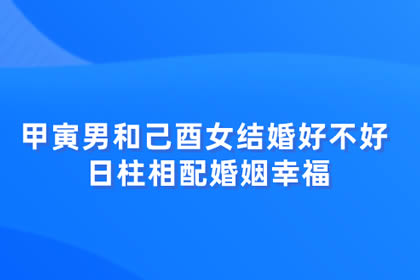 甲寅男和己酉女结婚好不好
日柱相配婚姻幸福